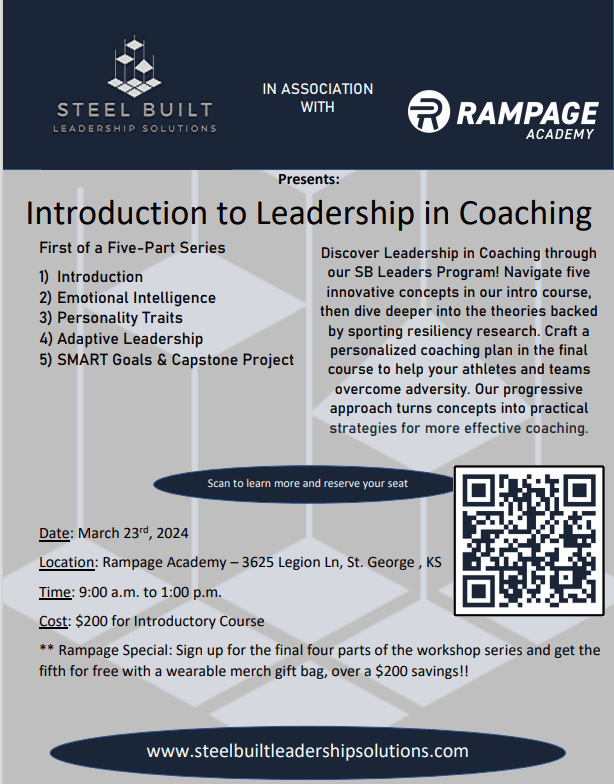 STEEL BUILT
LEADERSHIP SOLUTIONS

IN ASSOCIATION WITH

RAMPAGE
ACADEMY

Presents:

Introduction to Leadership in Coaching

First of a Five-Part Series

1) Introduction
2) Emotional Intelligence
3) Personality Traits
4) Adaptive Leadership
5) SMART Goals & Capstone Project

Discover Leadership in Coaching through our SB Leaders Program! Navigate five innovative concepts in our intro course, then dive deeper into the theories backed by sporting resiliency research. Craft a personalized coaching plan in the final course to help your athletes and teams overcome adversity. Our progressive approach turns concepts into practical strategies for more effective coaching.

Scan to learn more and reserve your seat

Date: March 23rd, 2024

Location: Rampage Academy – 3625 Legion Ln, St. George , KS

Time: 9:00 a.m. to 1:00 p.m.

Cost: $200 for Introductory Course

** Rampage Special: Sign up for the final four parts of the workshop series and get the fifth for free with a wearable merch gift bag, over a $200 savings!!

www.steelbuiltleadershipsolutions.com